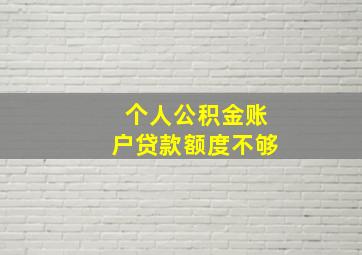 个人公积金账户贷款额度不够